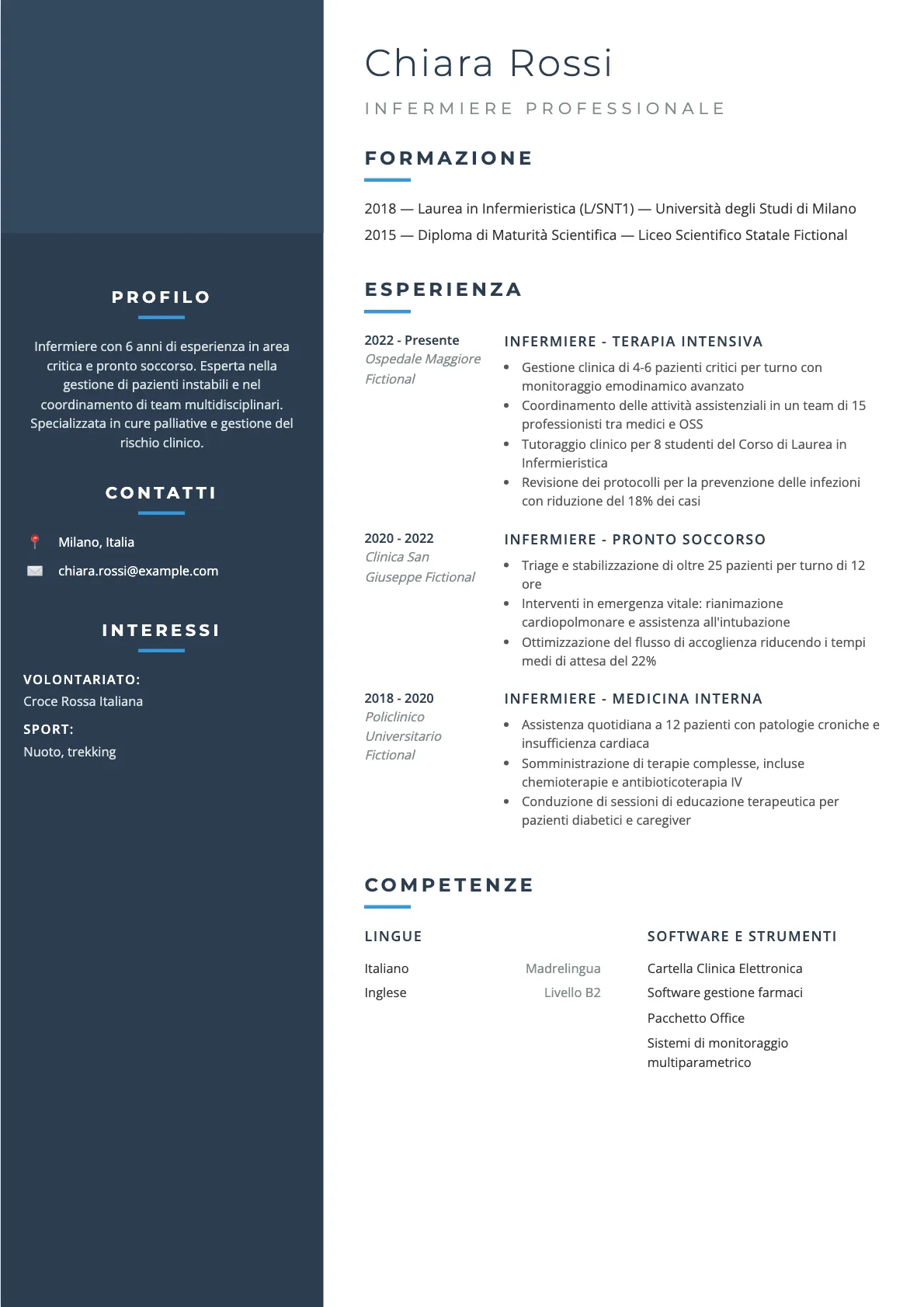 PROFILO

Infermiere con 6 anni di esperienza in area critica e pronto soccorso. Esperta nella gestione di pazienti instabili e nel coordinamento di team multidisciplinari. Specializzata in cure palliative e gestione del rischio clinico.

CONTATTI

Milano, Italia
chiara.rossi@example.com

INTERESSI

VOLONTARIATO:
Croce Rossa Italiana

SPORT:
Nuoto, trekking

Chiara Rossi

INFERMIERE PROFESSIONALE

FORMAZIONE

2018 — Laurea in Infermieristica (L/SNT1) — Università degli Studi di Milano
2015 — Diploma di Maturità Scientifica — Liceo Scientifico Statale Fictional

ESPERIENZA

2022 - Presente
Ospedale Maggiore Fictional

INFERMIERE - TERAPIA INTENSIVA
• Gestione clinica di 4-6 pazienti critici per turno con monitoraggio emodinamico avanzato
• Coordinamento delle attività assistenziali in un team di 15 professionisti tra medici e OSS
• Tutoraggio clinico per 8 studenti del Corso di Laurea in Infermieristica
• Revisione dei protocolli per la prevenzione delle infezioni con riduzione del 18% dei casi

2020 - 2022
Clinica San Giuseppe Fictional

INFERMIERE - PRONTO SOCCORSO
• Triage e stabilizzazione di oltre 25 pazienti per turno di 12 ore
• Interventi in emergenza vitale: rianimazione cardiopolmonare e assistenza all'intubazione
• Ottimizzazione del flusso di accoglienza riducendo i tempi medi di attesa del 22%

2018 - 2020
Policlinico Universitario Fictional

INFERMIERE - MEDICINA INTERNA
• Assistenza quotidiana a 12 pazienti con patologie croniche e insufficienza cardiaca
• Somministrazione di terapie complesse, incluse chemioterapie e antibioticoterapia IV
• Conduzione di sessioni di educazione terapeutica per pazienti diabetici e caregiver

COMPETENZE

LINGUE
Italiano Madrelingua
Inglese Livello B2

SOFTWARE E STRUMENTI
Cartella Clinica Elettronica
Software gestione farmaci
Pacchetto Office
Sistemi di monitoraggio multiparametrico